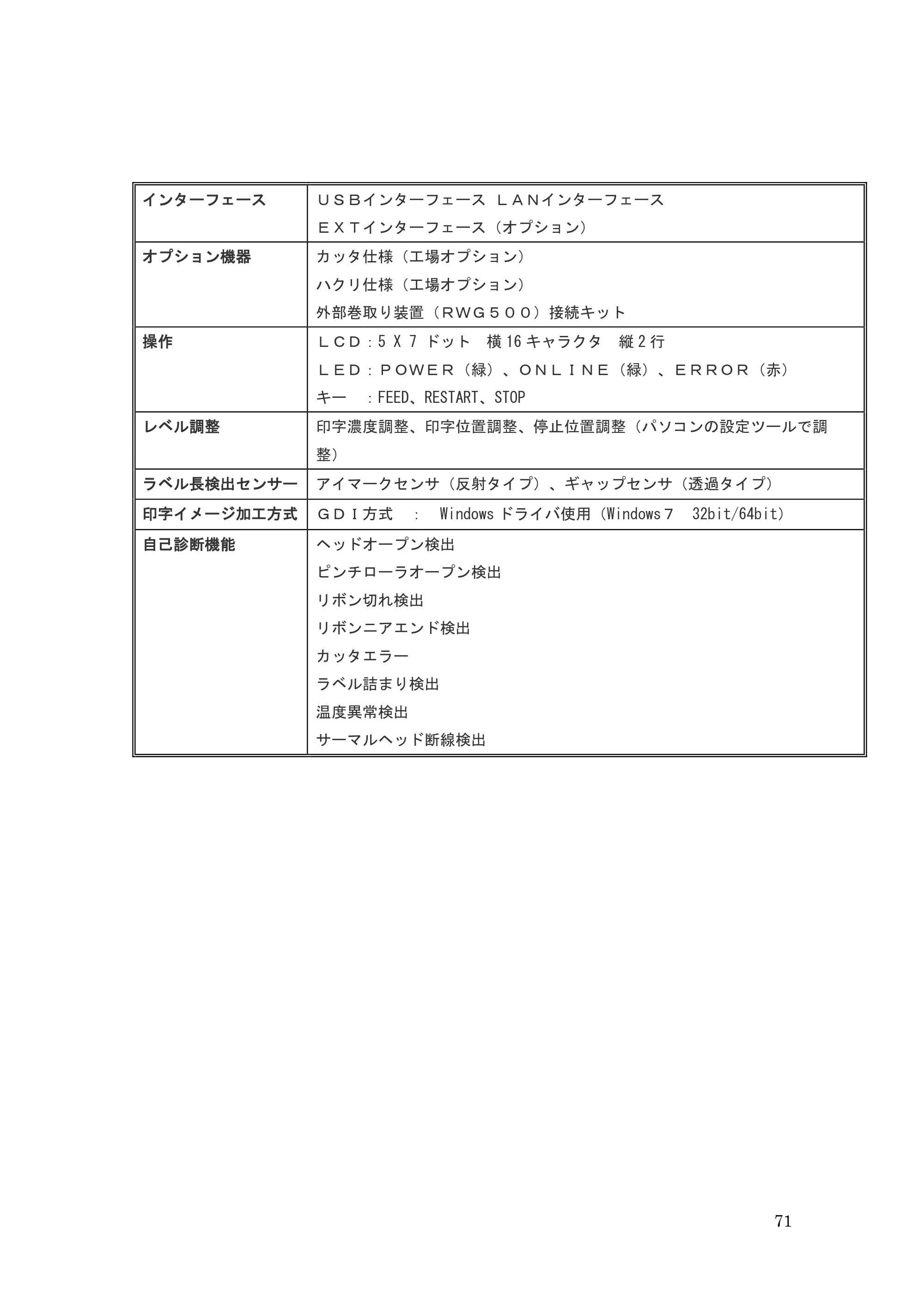 | インターフェース | ＵＳＢインターフェース ＬＡＮインターフェース ＥＸＴインターフェース（オプション） |
|---|---|
| オプション機器 | カッタ仕様（工場オプション） ハクリ仕様（工場オプション） 外部巻取り装置（ＲＷＧ５００）接続キット |
| 操作 | ＬＣＤ：5Ｘ7ドット 横16キャラクタ 縦2行 ＬＥＤ：ＰＯＷＥＲ（緑）、ＯＮＬＩＮＥ（緑）、ＥＲＲＯＲ（赤） キー ：FEED、RESTART、STOP |
| レベル調整 | 印字濃度調整、印字位置調整、停止位置調整（パソコンの設定ツールで調整） |
| ラベル長検出センサー | アイマークセンサ（反射タイプ）、ギャップセンサ（透過タイプ） |
| 印字イメージ加工方式 | ＧＤＩ方式 ： Windowsドライバ使用（Windows７ 32bit/64bit） |
| 自己診断機能 | ヘッドオープン検出 ピンチローラオープン検出 リボン切れ検出 リボンニアエンド検出 カッタエラー ラベル詰まり検出 温度異常検出 サーマルヘッド断線検出 |

71